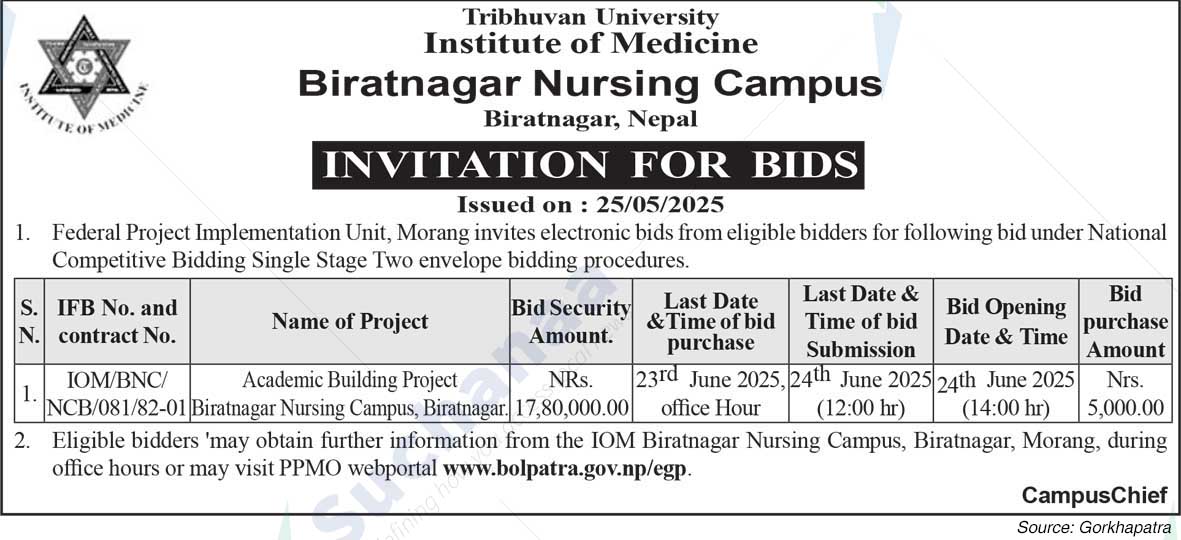 INSTITUTE OF MEDICINE

Tribhuvan University
Institute of Medicine
Biratnagar Nursing Campus
Biratnagar, Nepal

INVITATION FOR BIDS

Issued on : 25/05/2025

1. Federal Project Implementation Unit, Morang invites electronic bids from eligible bidders for following bid under National Competitive Bidding Single Stage Two envelope bidding procedures.

| S. N. | IFB No. and contract No. | Name of Project | Bid Security Amount. | Last Date &Time of bid purchase | Last Date & Time of bid Submission | Bid Opening Date & Time | Bid purchase Amount |
|---|---|---|---|---|---|---|---|
| 1. | IOM/BNC/ NCB/081/82-01 | Academic Building Project Biratnagar Nursing Campus, Biratnagar. | NRs. 17,80,000.00 | 23rd June 2025, office Hour | 24th June 2025 (12:00 hr) | 24th June 2025 (14:00 hr) | Nrs. 5,000.00 |

2. Eligible bidders 'may obtain further information from the IOM Biratnagar Nursing Campus, Biratnagar, Morang, during office hours or may visit PPMO webportal www.bolpatra.gov.np/egp.

CampusChief

Source: Gorkhapatra